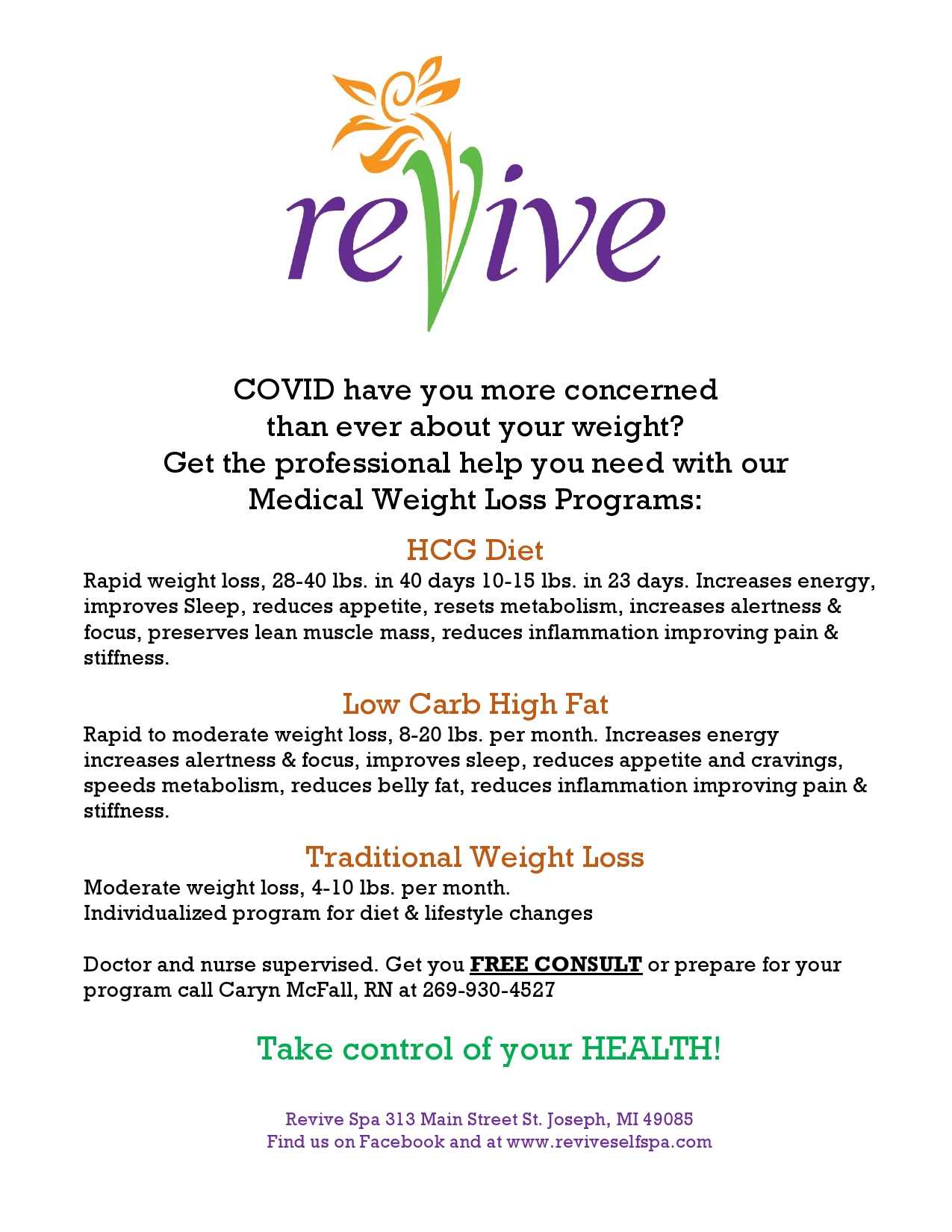 revive

COVID have you more concerned than ever about your weight? Get the professional help you need with our Medical Weight Loss Programs:

HCG Diet

Rapid weight loss, 28-40 lbs. in 40 days 10-15 lbs. in 23 days. Increases energy, improves Sleep, reduces appetite, resets metabolism, increases alertness & focus, preserves lean muscle mass, reduces inflammation improving pain & stiffness.

Low Carb High Fat

Rapid to moderate weight loss, 8-20 lbs. per month. Increases energy increases alertness & focus, improves sleep, reduces appetite and cravings, speeds metabolism, reduces belly fat, reduces inflammation improving pain & stiffness.

Traditional Weight Loss

Moderate weight loss, 4-10 lbs. per month.
Individualized program for diet & lifestyle changes

Doctor and nurse supervised. Get you FREE CONSULT or prepare for your program call Caryn McFall, RN at 269-930-4527

Take control of your HEALTH!

Revive Spa 313 Main Street St. Joseph, MI 49085
Find us on Facebook and at www.reviveselfspa.com